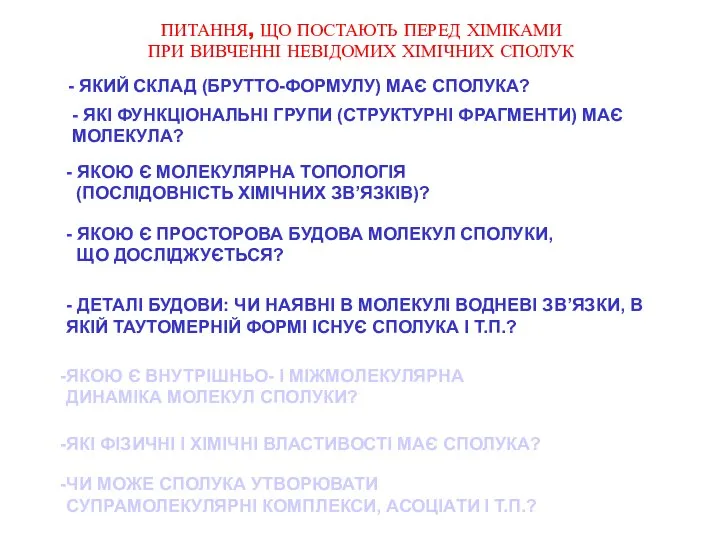 ПИТАННЯ, ЩО ПОСТАЮТЬ ПЕРЕД ХІМІКАМИ ПРИ ВИВЧЕННІ НЕВІДОМИХ ХІМІЧНИХ СПОЛУК

- ЯКИЙ СКЛАД (БРУТТО-ФОРМУЛУ) МАЄ СПОЛУКА?

- ЯКІ ФУНКЦІОНАЛЬНІ ГРУПИ (СТРУКТУРНІ ФРАГМЕНТИ) МАЄ МОЛЕКУЛА?

- ЯКОЮ Є МОЛЕКУЛЯРНА ТОПОЛОГІЯ (ПОСЛІДОВНІСТЬ ХІМІЧНИХ ЗВ'ЯЗКІВ)?

- ЯКОЮ Є ПРОСТОРОВА БУДОВА МОЛЕКУЛ СПОЛУКИ, ЩО ДОСЛІДЖУЄТЬСЯ?

- ДЕТАЛІ БУДОВИ: ЧИ НАЯВНІ В МОЛЕКУЛІ ВОДНЕВІ ЗВ'ЯЗКИ, В ЯКІЙ ТАУТОМЕРНІЙ ФОРМІ ІСНУЄ СПОЛУКА І Т.П.?

-ЯКОЮ Є ВНУТРІШНЬО- І МІЖМОЛЕКУЛЯРНА ДИНАМІКА МОЛЕКУЛ СПОЛУКИ?

-ЯКІ ФІЗИЧНІ І ХІМІЧНІ ВЛАСТИВОСТІ МАЄ СПОЛУКА?

-ЧИ МОЖЕ СПОЛУКА УТВОРЮВАТИ СУПРАМОЛЕКУЛЯРНІ КОМПЛЕКСИ, АСОЦІАТИ І Т.П.?